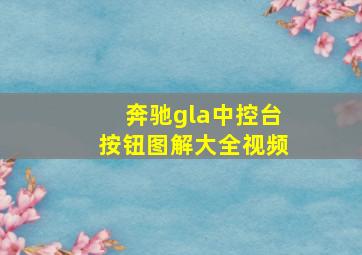 奔驰gla中控台
按钮图解大全视频